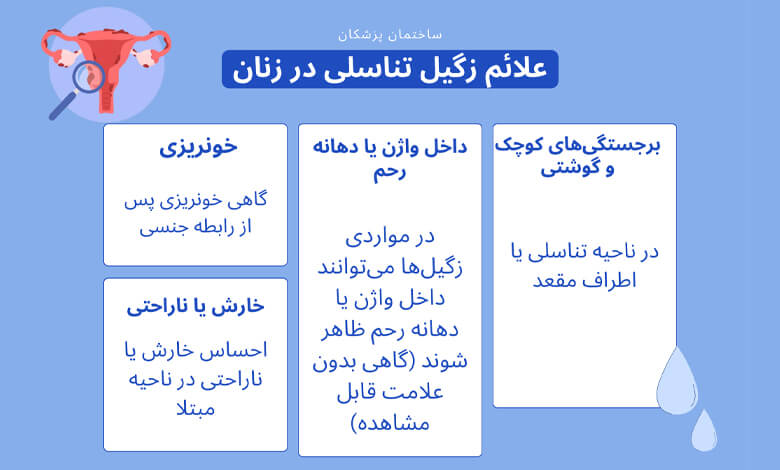 ساختمان پزشکان

علائم زگیل تناسلی در زنان

برجستگی‌های کوچک و گوشتی

در ناحیه تناسلی یا اطراف مقعد

داخل واژن یا دهانه رحم

در مواردی زگیل‌ها می‌توانند داخل واژن یا دهانه رحم ظاهر شوند (گاهی بدون علامت قابل مشاهده)

خونریزی

گاهی خونریزی پس از رابطه جنسی

خارش یا ناراحتی

احساس خارش یا ناراحتی در ناحیه مبتلا